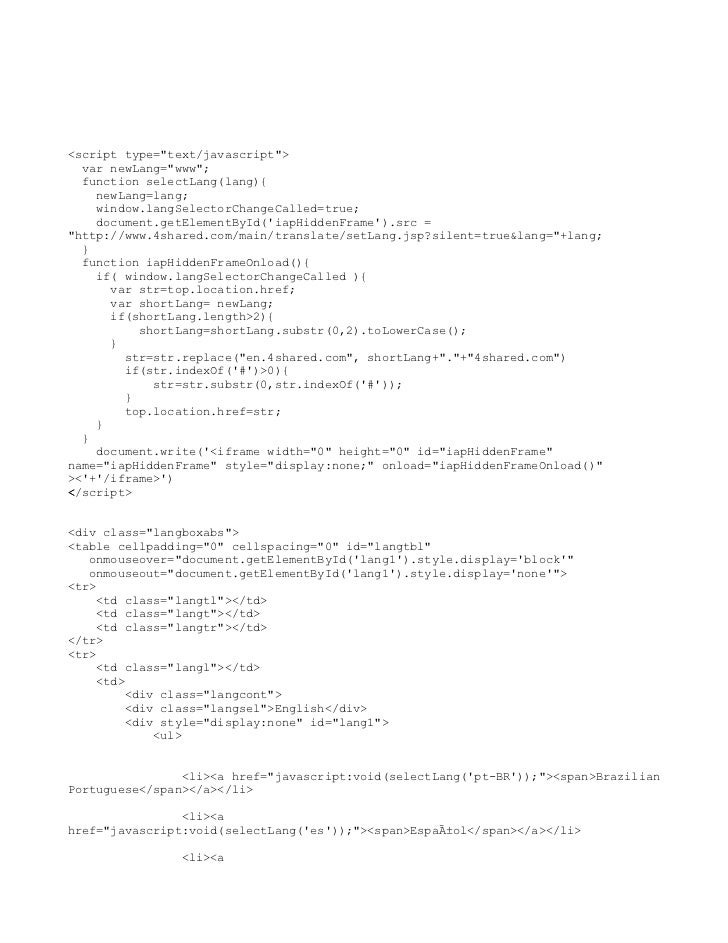 <script type="text/javascript">
  var newLang="www";
  function selectLang(lang){
    newLang=lang;
    window.langSelectorChangeCalled=true;
    document.getElementById('iapHiddenFrame').src =
"http://www.4shared.com/main/translate/setLang.jsp?silent=true&lang="+lang;
  }
  function iapHiddenFrameOnload(){
    if( window.langSelectorChangeCalled ){
      var str=top.location.href;
      var shortLang= newLang;
      if(shortLang.length>2){
          shortLang=shortLang.substr(0,2).toLowerCase();
      }
      str=str.replace("en.4shared.com", shortLang+"."+"4shared.com")
      if(str.indexOf('#')>0){
          str=str.substr(0,str.indexOf('#'));
      }
      top.location.href=str;
    }
  }
    document.write('<iframe width="0" height="0" id="iapHiddenFrame"
name="iapHiddenFrame" style="display:none;" onload="iapHiddenFrameOnload()"
><'+'/iframe>')
</script>

<div class="langboxabs">
<table cellpadding="0" cellspacing="0" id="langtbl"
   onmouseover="document.getElementById('lang1').style.display='block'"
   onmouseout="document.getElementById('lang1').style.display='none'">
<tr>
    <td class="langtl"></td>
    <td class="langt"></td>
    <td class="langtr"></td>
</tr>
<tr>
    <td class="langl"></td>
    <td>
        <div class="langcont">
        <div class="langsel">English</div>
        <div style="display:none" id="lang1">
            <ul>

                <li><a href="javascript:void(selectLang('pt-BR'));"><span>Brazilian
Portuguese</span></a></li>

                <li><a
href="javascript:void(selectLang('es'));"><span>EspaÃ±ol</span></a></li>

                <li><a